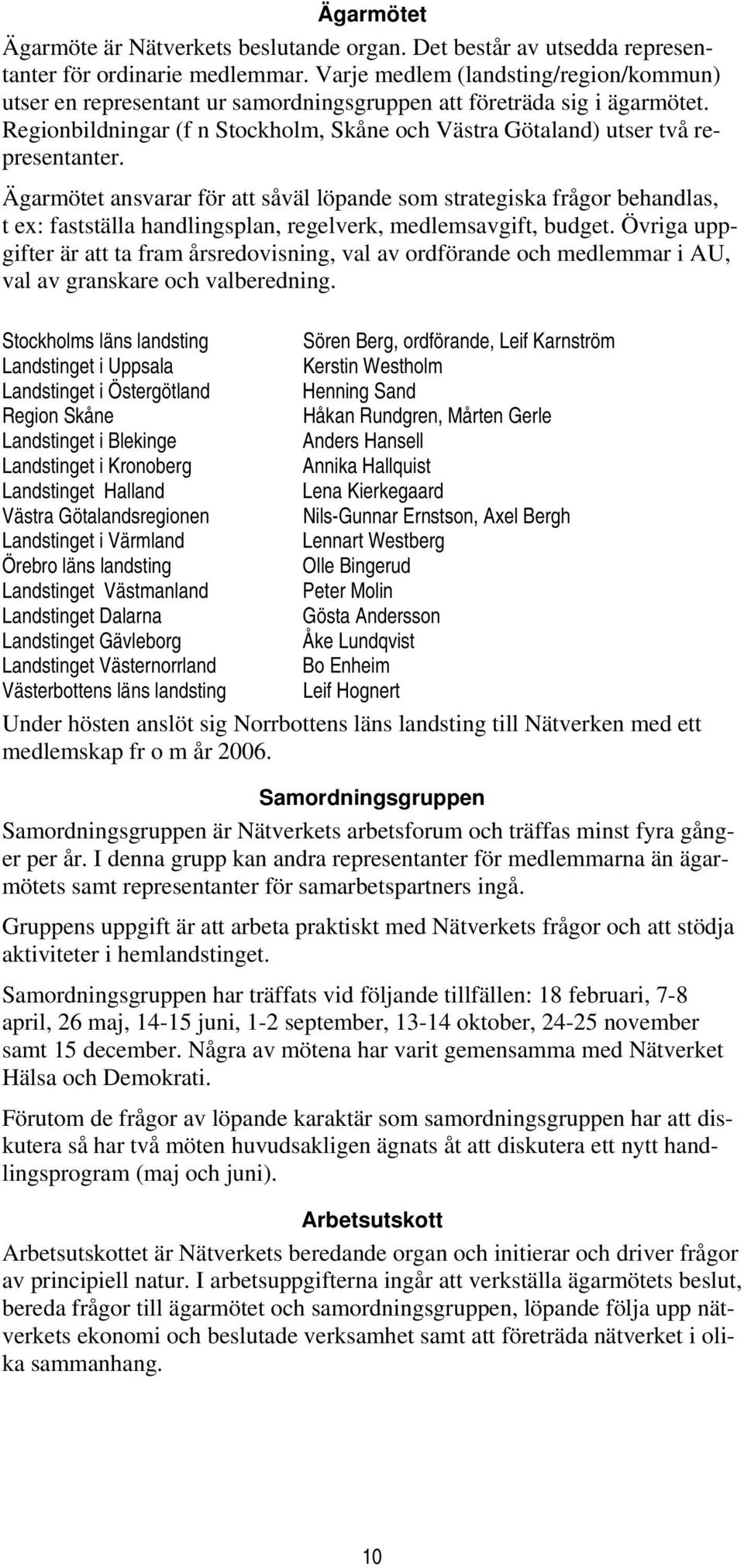 Ägarmötet

Ägarmöte är Nätverkets beslutande organ. Det består av utsedda representanter för ordinarie medlemmar. Varje medlem (landsting/region/kommun) utser en representant ur samordningsgruppen att företräda sig i ägarmötet. Regionbildningar (f n Stockholm, Skåne och Västra Götaland) utser två representanter.

Ägarmötet ansvarar för att såväl löpande som strategiska frågor behandlas, t ex: fastställa handlingsplan, regelverk, medlemsavgift, budget. Övriga uppgifter är att ta fram årsredovisning, val av ordförande och medlemmar i AU, val av granskare och valberedning.

| | |
|---|---|
| Stockholms läns landsting | Sören Berg, ordförande, Leif Karnström |
| Landstinget i Uppsala | Kerstin Westholm |
| Landstinget i Östergötland | Henning Sand |
| Region Skåne | Håkan Rundgren, Mårten Gerle |
| Landstinget i Blekinge | Anders Hansell |
| Landstinget i Kronoberg | Annika Hallquist |
| Landstinget Halland | Lena Kierkegaard |
| Västra Götalandsregionen | Nils-Gunnar Ernstson, Axel Bergh |
| Landstinget i Värmland | Lennart Westberg |
| Örebro läns landsting | Olle Bingerud |
| Landstinget Västmanland | Peter Molin |
| Landstinget Dalarna | Gösta Andersson |
| Landstinget Gävleborg | Åke Lundqvist |
| Landstinget Västernorrland | Bo Enheim |
| Västerbottens läns landsting | Leif Hognert |

Under hösten anslöt sig Norrbottens läns landsting till Nätverken med ett medlemskap fr o m år 2006.

Samordningsgruppen

Samordningsgruppen är Nätverkets arbetsforum och träffas minst fyra gånger per år. I denna grupp kan andra representanter för medlemmarna än ägarmötets samt representanter för samarbetspartners ingå.

Gruppens uppgift är att arbeta praktiskt med Nätverkets frågor och att stödja aktiviteter i hemlandstinget.

Samordningsgruppen har träffats vid följande tillfällen: 18 februari, 7-8 april, 26 maj, 14-15 juni, 1-2 september, 13-14 oktober, 24-25 november samt 15 december. Några av mötena har varit gemensamma med Nätverket Hälsa och Demokrati.

Förutom de frågor av löpande karaktär som samordningsgruppen har att diskutera så har två möten huvudsakligen ägnats åt att diskutera ett nytt handlingsprogram (maj och juni).

Arbetsutskott

Arbetsutskottet är Nätverkets beredande organ och initierar och driver frågor av principiell natur. I arbetsuppgifterna ingår att verkställa ägarmötets beslut, bereda frågor till ägarmötet och samordningsgruppen, löpande följa upp nätverkets ekonomi och beslutade verksamhet samt att företräda nätverket i olika sammanhang.

10